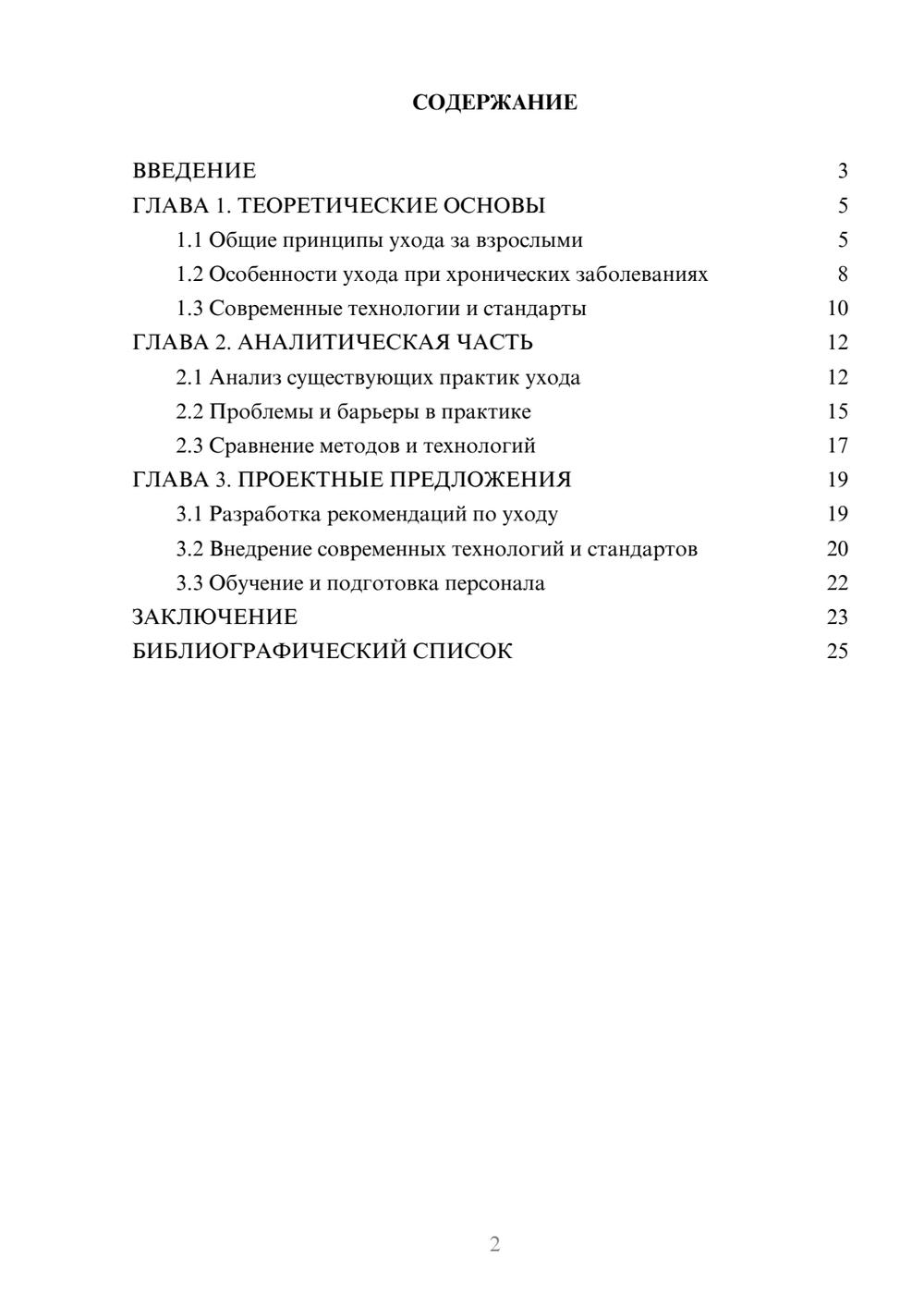 СОДЕРЖАНИЕ

ВВЕДЕНИЕ 3
ГЛАВА 1. ТЕОРЕТИЧЕСКИЕ ОСНОВЫ 5
1.1 Общие принципы ухода за взрослыми 5
1.2 Особенности ухода при хронических заболеваниях 8
1.3 Современные технологии и стандарты 10
ГЛАВА 2. АНАЛИТИЧЕСКАЯ ЧАСТЬ 12
2.1 Анализ существующих практик ухода 12
2.2 Проблемы и барьеры в практике 15
2.3 Сравнение методов и технологий 17
ГЛАВА 3. ПРОЕКТНЫЕ ПРЕДЛОЖЕНИЯ 19
3.1 Разработка рекомендаций по уходу 19
3.2 Внедрение современных технологий и стандартов 20
3.3 Обучение и подготовка персонала 22
ЗАКЛЮЧЕНИЕ 23
БИБЛИОГРАФИЧЕСКИЙ СПИСОК 25

2